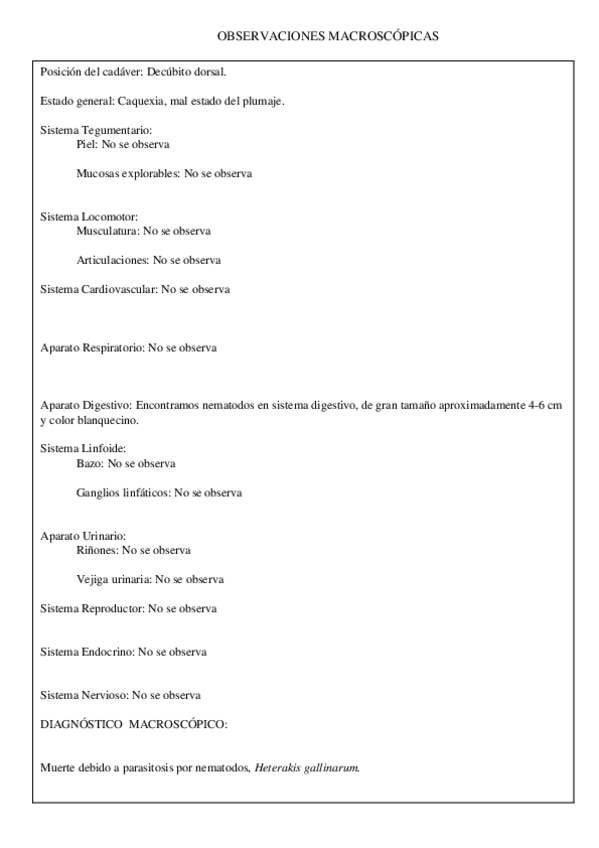 OBSERVACIONES MACROSCÓPICAS

Posición del cadáver: Decúbito dorsal.

Estado general: Caquexia, mal estado del plumaje.

Sistema Tegumentario:
Piel: No se observa

Mucosas explorables: No se observa

Sistema Locomotor:
Musculatura: No se observa

Articulaciones: No se observa

Sistema Cardiovascular: No se observa

Aparato Respiratorio: No se observa

Aparato Digestivo: Encontramos nematodos en sistema digestivo, de gran tamaño aproximadamente 4-6 cm y color blanquecino.

Sistema Linfoide:
Bazo: No se observa

Ganglios linfáticos: No se observa

Aparato Urinario:
Riñones: No se observa

Vejiga urinaria: No se observa

Sistema Reproductor: No se observa

Sistema Endocrino: No se observa

Sistema Nervioso: No se observa

DIAGNÓSTICO MACROSCÓPICO:

Muerte debido a parasitosis por nematodos, Heterakis gallinarum.